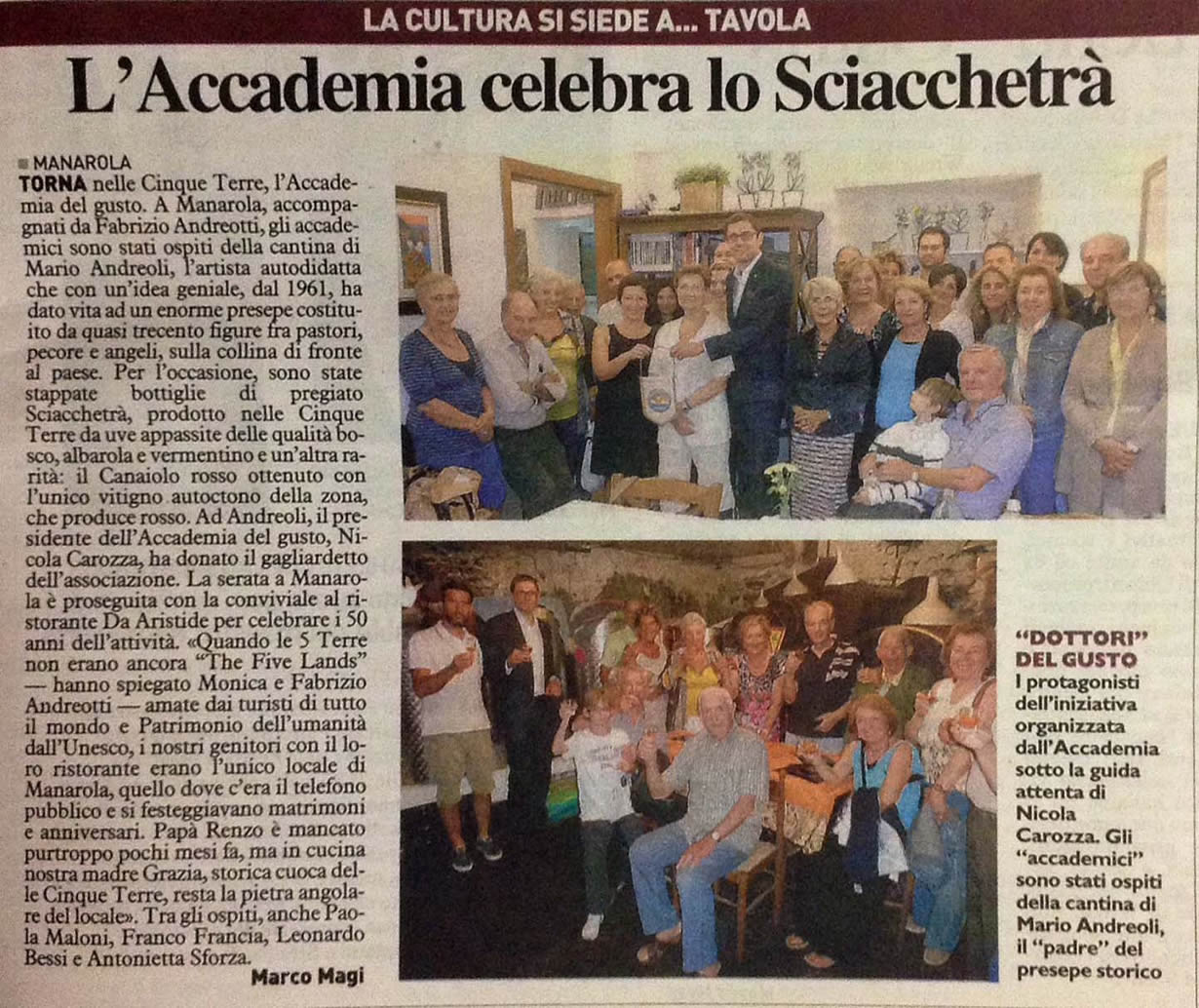 LA CULTURA SI SIEDE A... TAVOLA

L'Accademia celebra lo Sciacchetrà

MANAROLA
TORNA nelle Cinque Terre, l'Accademia del gusto. A Manarola, accompagnati da Fabrizio Andreotti, gli accademici sono stati ospiti della cantina di Mario Andreoli, l'artista autodidatta che con un'idea geniale, dal 1961, ha dato vita ad un enorme presepe costituito da quasi trecento figure fra pastori, pecore e angeli, sulla collina di fronte al paese. Per l'occasione, sono state stappate bottiglie di pregiato Sciacchetrà, prodotto nelle Cinque Terre da uve appassite delle qualità bosco, albarola e vermentino e un'altra rarità: il Canaiolo rosso ottenuto con l'unico vitigno autoctono della zona, che produce rosso. Ad Andreoli, il presidente dell'Accademia del gusto, Nicola Carozza, ha donato il gagliardetto dell'associazione. La serata a Manarola è proseguita con la conviviale al ristorante Da Aristide per celebrare i 50 anni dell'attività. «Quando le 5 Terre non erano ancora "The Five Lands" — hanno spiegato Monica e Fabrizio Andreotti — amate dai turisti di tutto il mondo e Patrimonio dell'umanità dall'Unesco, i nostri genitori con il loro ristorante erano l'unico locale di Manarola, quello dove c'era il telefono pubblico e si festeggiavano matrimoni e anniversari. Papà Renzo è mancato purtroppo pochi mesi fa, ma in cucina nostra madre Grazia, storica cuoca delle Cinque Terre, resta la pietra angolare del locale». Tra gli ospiti, anche Paola Maloni, Franco Francia, Leonardo Bessi e Antonietta Sforza.
Marco Magi

"DOTTORI" DEL GUSTO
I protagonisti dell'iniziativa organizzata dall'Accademia sotto la guida attenta di Nicola Carozza. Gli "accademici" sono stati ospiti della cantina di Mario Andreoli, il "padre" del presepe storico